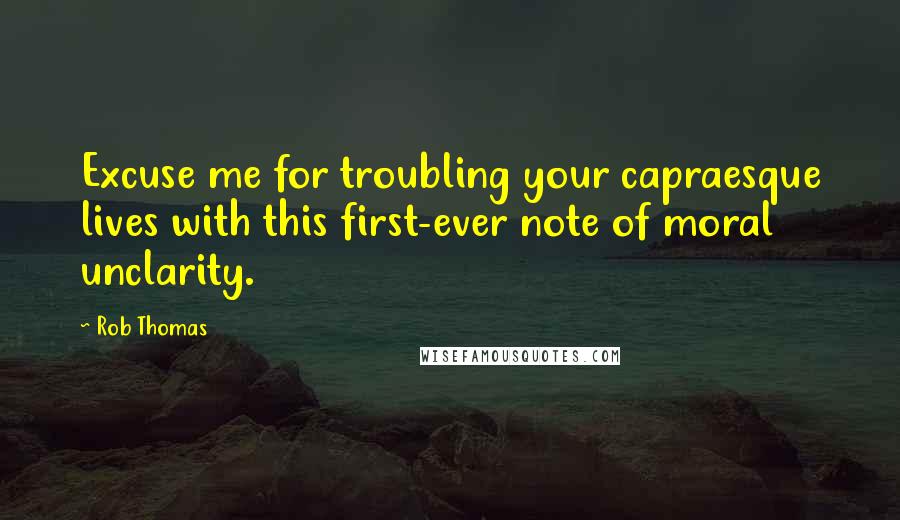 Excuse me for troubling your capraesque lives with this first-ever note of moral unclarity.

~ Rob Thomas

WISEFAMOUSQUOTES.COM